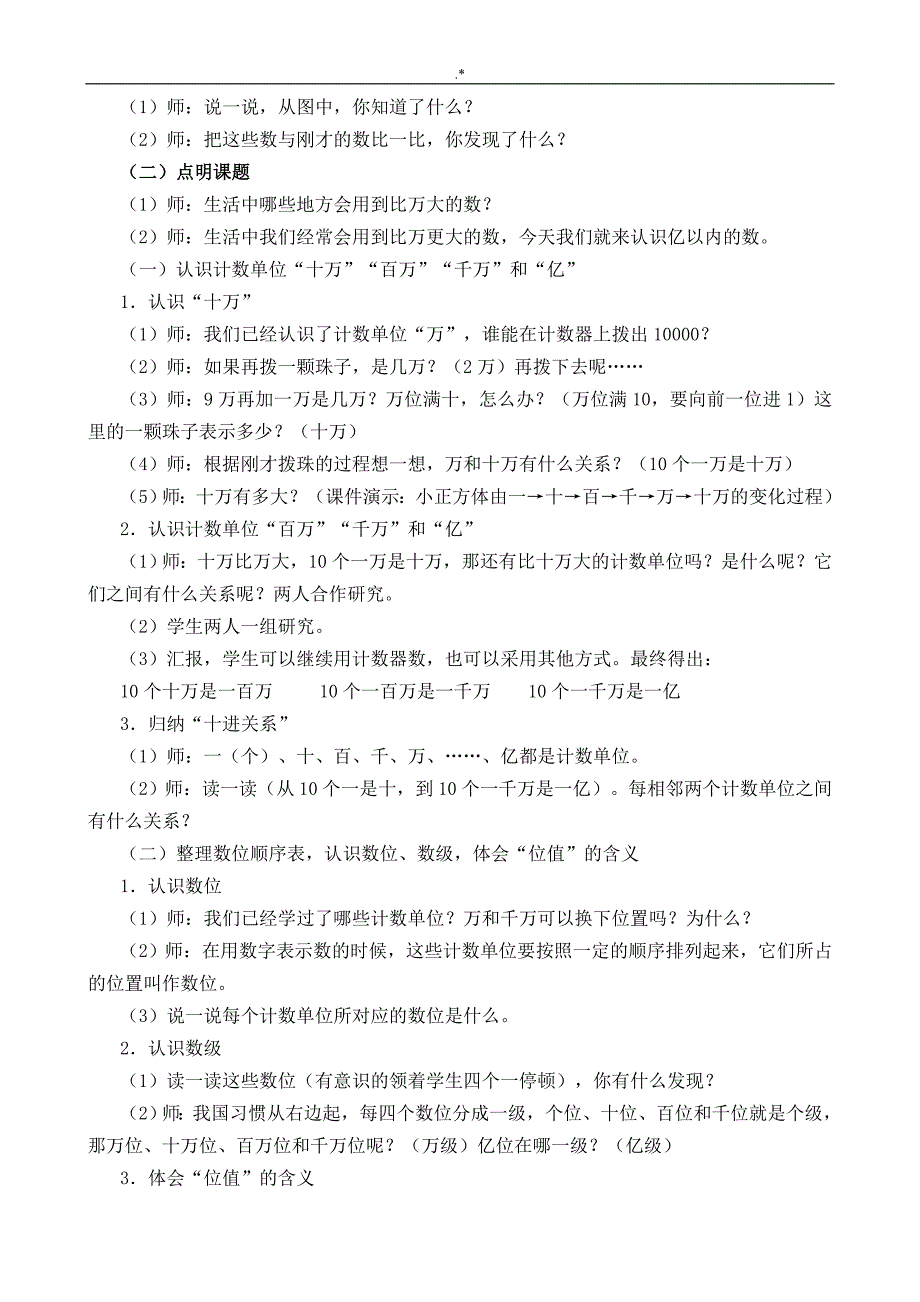 .*

（1）师：说一说，从图中，你知道了什么？

（2）师：把这些数与刚才的数比一比，你发现了什么？

（二）点明课题

（1）师：生活中哪些地方会用到比万大的数？

（2）师：生活中我们经常会用到比万更大的数，今天我们就来认识亿以内的数。

（一）认识计数单位“十万”“百万”“千万”和“亿”

1．认识“十万”

（1）师：我们已经认识了计数单位“万”，谁能在计数器上拨出10000？

（2）师：如果再拨一颗珠子，是几万？（2万）再拨下去呢……

（3）师：9万再加一万是几万？万位满十，怎么办？（万位满10，要向前一位进1）这里的一颗珠子表示多少？（十万）

（4）师：根据刚才拨珠的过程想一想，万和十万有什么关系？（10个一万是十万）

（5）师：十万有多大？（课件演示：小正方体由一→十→百→千→万→十万的变化过程）

2．认识计数单位“百万”“千万”和“亿”

（1）师：十万比万大，10个一万是十万，那还有比十万大的计数单位吗？是什么呢？它们之间有什么关系呢？两人合作研究。

（2）学生两人一组研究。

（3）汇报，学生可以继续用计数器数，也可以采用其他方式。最终得出：

10个十万是一百万　　10个一百万是一千万　　10个一千万是一亿

3．归纳“十进关系”

（1）师：一（个）、十、百、千、万、……、亿都是计数单位。

（2）师：读一读（从10个一是十，到10个一千万是一亿）。每相邻两个计数单位之间有什么关系？

（二）整理数位顺序表，认识数位、数级，体会“位值”的含义

1．认识数位

（1）师：我们已经学过了哪些计数单位？万和千万可以换下位置吗？为什么？

（2）师：在用数字表示数的时候，这些计数单位要按照一定的顺序排列起来，它们所占的位置叫作数位。

（3）说一说每个计数单位所对应的数位是什么。

2．认识数级

（1）读一读这些数位（有意识的领着学生四个一停顿），你有什么发现？

（2）师：我国习惯从右边起，每四个数位分成一级，个位、十位、百位和千位就是个级，那万位、十万位、百万位和千万位呢？（万级）亿位在哪一级？（亿级）

3．体会“位值”的含义